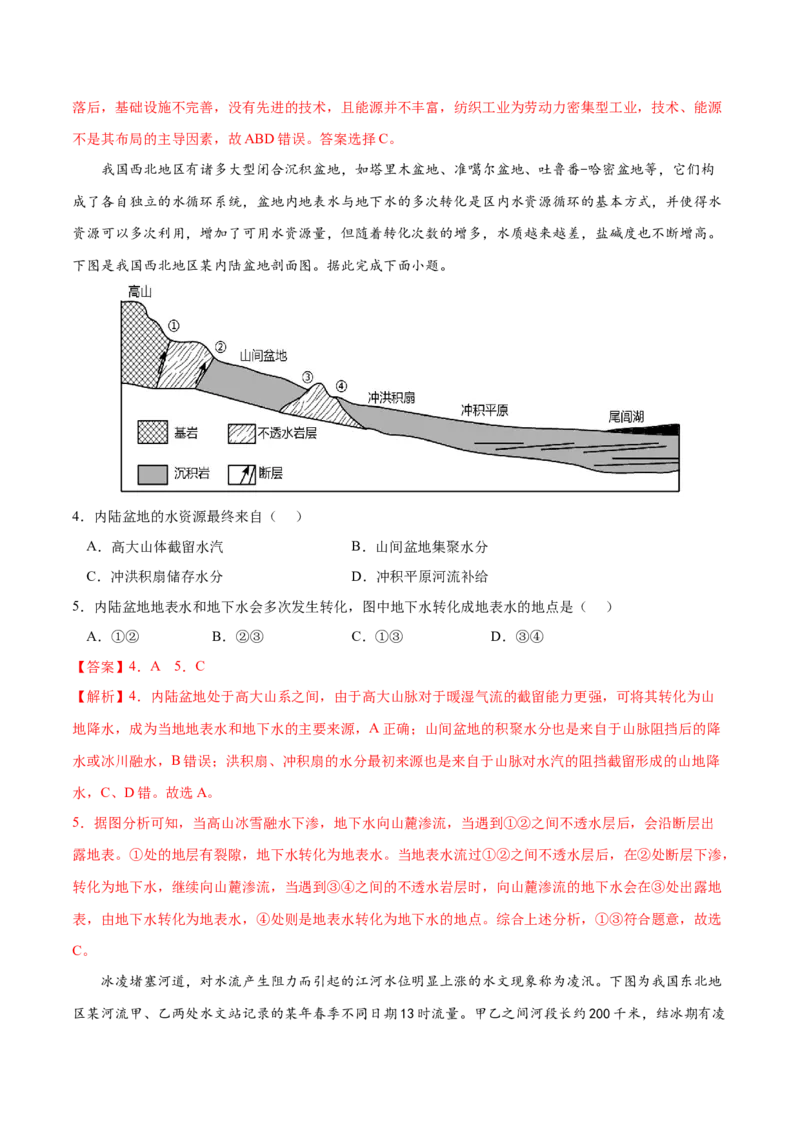 落后，基础设施不完善，没有先进的技术，且能源并不丰富，纺织工业为劳动力密集型工业，技术、能源不是其布局的主导因素，故ABD错误。答案选择C。

我国西北地区有诸多大型闭合沉积盆地，如塔里木盆地、准噶尔盆地、吐鲁番-哈密盆地等，它们构成了各自独立的水循环系统，盆地内地表水与地下水的多次转化是区内水资源循环的基本方式，并使得水资源可以多次利用，增加了可用水资源量，但随着转化次数的增多，水质越来越差，盐碱度也不断增高。下图是我国西北地区某内陆盆地剖面图。据此完成下面小题。

高山
①
②
山间盆地
③
④
冲洪积扇
冲积平原
尾闾湖
基岩
不透水岩层
沉积岩
断层

4．内陆盆地的水资源最终来自（ ）

A．高大山体截留水汽
B．山间盆地集聚水分
C．冲洪积扇储存水分
D．冲积平原河流补给

5．内陆盆地地表水和地下水会多次发生转化，图中地下水转化成地表水的地点是（ ）

A．①②
B．②③
C．①③
D．③④

【答案】4．A 5．C

【解析】4．内陆盆地处于高大山系之间，由于高大山脉对于暖湿气流的截留能力更强，可将其转化为山地降水，成为当地地表水和地下水的主要来源，A正确；山间盆地的积聚水分也是来自于山脉阻挡后的降水或冰川融水，B错误；洪积扇、冲积扇的水分最初来源也是来自于山脉对水汽的阻挡截留形成的山地降水，C、D错。故选A。

5．据图分析可知，当高山冰雪融水下渗，地下水向山麓渗流，当遇到①②之间不透水层后，会沿断层出露地表。①处的地层有裂隙，地下水转化为地表水。当地表水流过①②之间不透水层后，在②处断层下渗，转化为地下水，继续向山麓渗流，当遇到③④之间的不透水岩层时，向山麓渗流的地下水会在③处出露地表，由地下水转化为地表水，④处则是地表水转化为地下水的地点。综合上述分析，①③符合题意，故选C。

冰凌堵塞河道，对水流产生阻力而引起的江河水位明显上涨的水文现象称为凌汛。下图为我国东北地区某河流甲、乙两处水文站记录的某年春季不同日期13时流量。甲乙之间河段长约200千米，结冰期有凌